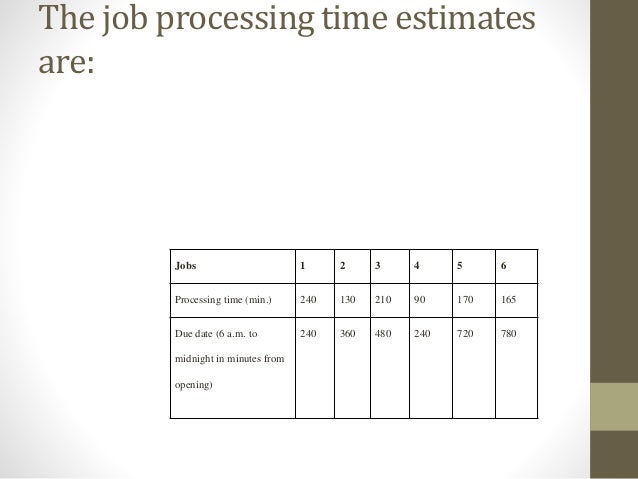 The job processing time estimates are:

| Jobs | 1 | 2 | 3 | 4 | 5 | 6 |
|---|---|---|---|---|---|---|
| Processing time (min.) | 240 | 130 | 210 | 90 | 170 | 165 |
| Due date (6 a.m. to midnight in minutes from opening) | 240 | 360 | 480 | 240 | 720 | 780 |